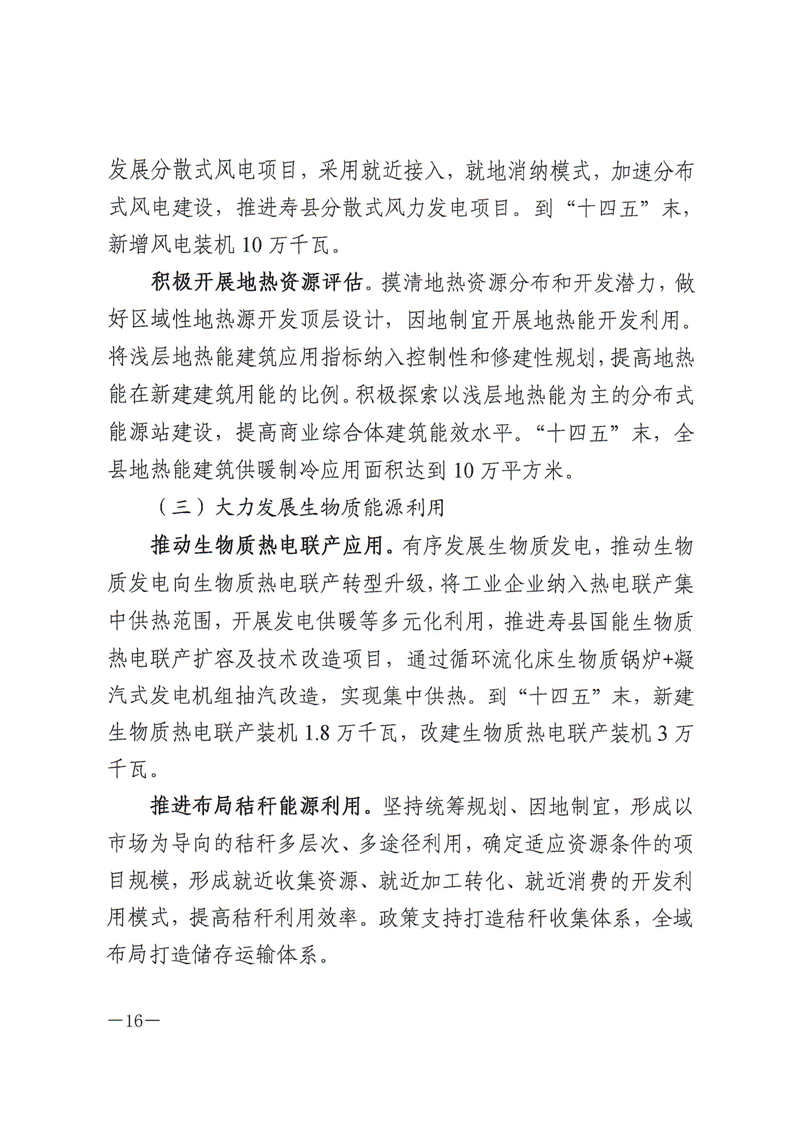 发展分散式风电项目，采用就近接入，就地消纳模式，加速分布式风电建设，推进寿县分散式风力发电项目。到“十四五”末，新增风电装机 10 万千瓦。

积极开展地热资源评估。摸清地热资源分布和开发潜力，做好区域性地热源开发顶层设计，因地制宜开展地热能开发利用。将浅层地热能建筑应用指标纳入控制性和修建性规划，提高地热能在新建建筑用能的比例。积极探索以浅层地热能为主的分布式能源站建设，提高商业综合体建筑能效水平。“十四五”末，全县地热能建筑供暖制冷应用面积达到 10 万平方米。

（三）大力发展生物质能源利用

推动生物质热电联产应用。有序发展生物质发电，推动生物质发电向生物质热电联产转型升级，将工业企业纳入热电联产集中供热范围，开展发电供暖等多元化利用，推进寿县国能生物质热电联产扩容及技术改造项目，通过循环流化床生物质锅炉+凝汽式发电机组抽汽改造，实现集中供热。到“十四五”末，新建生物质热电联产装机 1.8 万千瓦，改建生物质热电联产装机 3 万千瓦。

推进布局秸秆能源利用。坚持统筹规划、因地制宜，形成以市场为导向的秸秆多层次、多途径利用，确定适应资源条件的项目规模，形成就近收集资源、就近加工转化、就近消费的开发利用模式，提高秸秆利用效率。政策支持打造秸秆收集体系，全域布局打造储存运输体系。

—16—